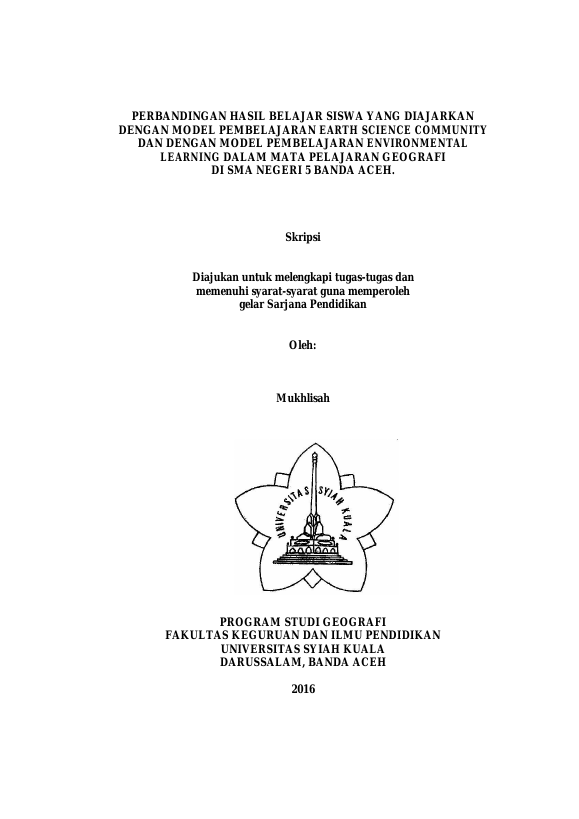 PERBANDINGAN HASIL BELAJAR SISWA YANG DIAJARKAN DENGAN MODEL PEMBELAJARAN EARTH SCIENCE COMMUNITY DAN DENGAN MODEL PEMBELAJARAN ENVIRONMENTAL LEARNING DALAM MATA PELAJARAN GEOGRAFI DI SMA NEGERI 5 BANDA ACEH.

Skripsi

Diajukan untuk melengkapi tugas-tugas dan memenuhi syarat-syarat guna memperoleh gelar Sarjana Pendidikan

Oleh:

Mukhlisah

UNIVERSITAS SYIAH KUALA

PROGRAM STUDI GEOGRAFI
FAKULTAS KEGURUAN DAN ILMU PENDIDIKAN
UNIVERSITAS SYIAH KUALA
DARUSSALAM, BANDA ACEH

2016